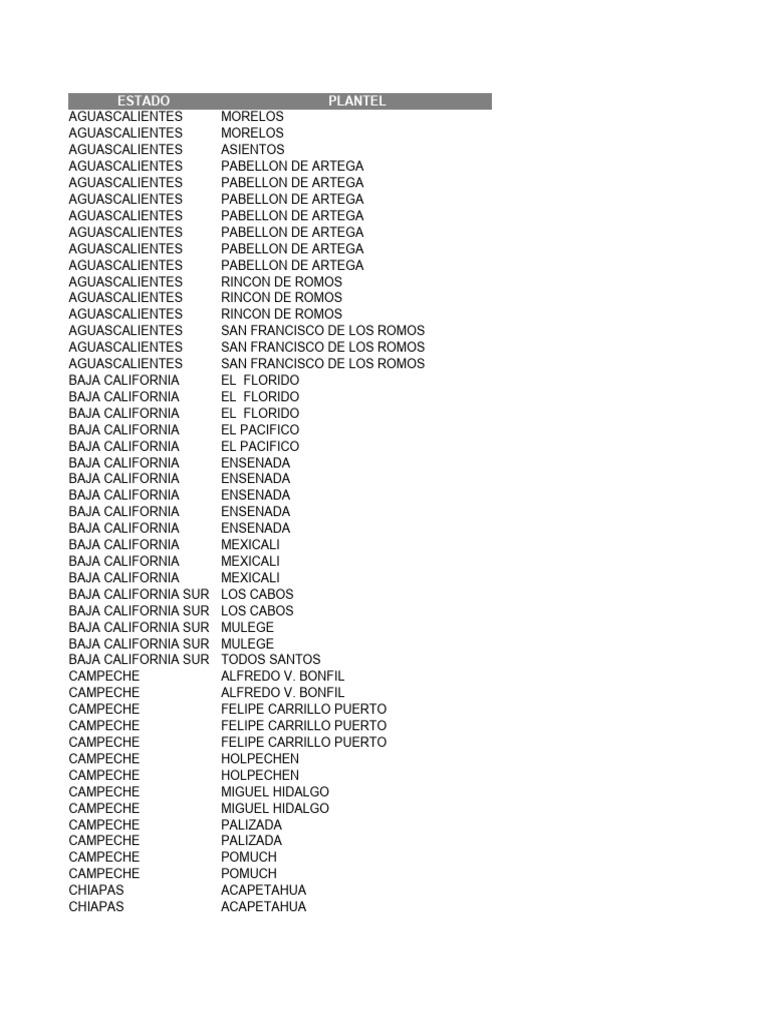 | ESTADO | PLANTEL |
|---|---|
| AGUASCALIENTES | MORELOS |
| AGUASCALIENTES | MORELOS |
| AGUASCALIENTES | ASIENTOS |
| AGUASCALIENTES | PABELLON DE ARTEGA |
| AGUASCALIENTES | PABELLON DE ARTEGA |
| AGUASCALIENTES | PABELLON DE ARTEGA |
| AGUASCALIENTES | PABELLON DE ARTEGA |
| AGUASCALIENTES | PABELLON DE ARTEGA |
| AGUASCALIENTES | PABELLON DE ARTEGA |
| AGUASCALIENTES | PABELLON DE ARTEGA |
| AGUASCALIENTES | RINCON DE ROMOS |
| AGUASCALIENTES | RINCON DE ROMOS |
| AGUASCALIENTES | RINCON DE ROMOS |
| AGUASCALIENTES | SAN FRANCISCO DE LOS ROMOS |
| AGUASCALIENTES | SAN FRANCISCO DE LOS ROMOS |
| AGUASCALIENTES | SAN FRANCISCO DE LOS ROMOS |
| BAJA CALIFORNIA | EL FLORIDO |
| BAJA CALIFORNIA | EL FLORIDO |
| BAJA CALIFORNIA | EL FLORIDO |
| BAJA CALIFORNIA | EL PACIFICO |
| BAJA CALIFORNIA | EL PACIFICO |
| BAJA CALIFORNIA | ENSENADA |
| BAJA CALIFORNIA | ENSENADA |
| BAJA CALIFORNIA | ENSENADA |
| BAJA CALIFORNIA | ENSENADA |
| BAJA CALIFORNIA | ENSENADA |
| BAJA CALIFORNIA | MEXICALI |
| BAJA CALIFORNIA | MEXICALI |
| BAJA CALIFORNIA | MEXICALI |
| BAJA CALIFORNIA SUR | LOS CABOS |
| BAJA CALIFORNIA SUR | LOS CABOS |
| BAJA CALIFORNIA SUR | MULEGE |
| BAJA CALIFORNIA SUR | MULEGE |
| BAJA CALIFORNIA SUR | TODOS SANTOS |
| CAMPECHE | ALFREDO V. BONFIL |
| CAMPECHE | ALFREDO V. BONFIL |
| CAMPECHE | FELIPE CARRILLO PUERTO |
| CAMPECHE | FELIPE CARRILLO PUERTO |
| CAMPECHE | FELIPE CARRILLO PUERTO |
| CAMPECHE | HOLPECHEN |
| CAMPECHE | HOLPECHEN |
| CAMPECHE | MIGUEL HIDALGO |
| CAMPECHE | MIGUEL HIDALGO |
| CAMPECHE | PALIZADA |
| CAMPECHE | PALIZADA |
| CAMPECHE | POMUCH |
| CAMPECHE | POMUCH |
| CHIAPAS | ACAPETAHUA |
| CHIAPAS | ACAPETAHUA |